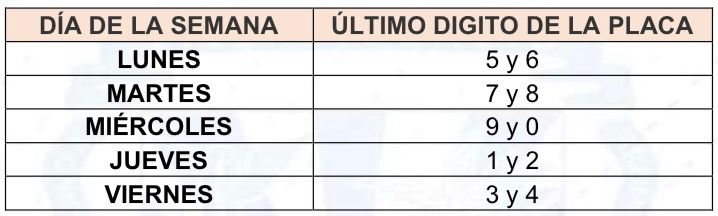 | DÍA DE LA SEMANA | ÚLTIMO DIGITO DE LA PLACA |
|---|---|
| LUNES | 5 y 6 |
| MARTES | 7 y 8 |
| MIÉRCOLES | 9 y 0 |
| JUEVES | 1 y 2 |
| VIERNES | 3 y 4 |